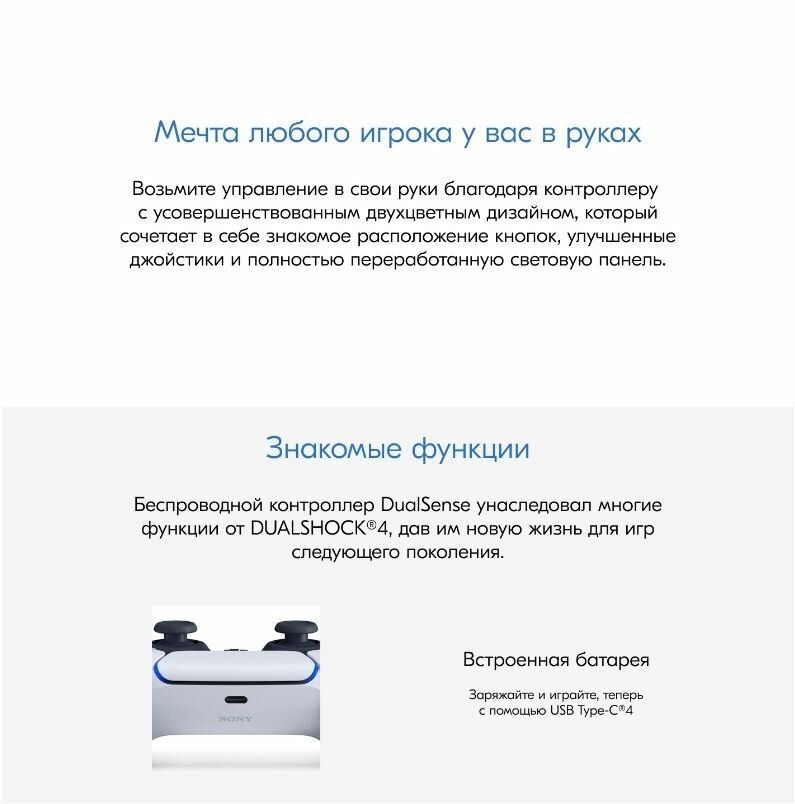 Мечта любого игрока у вас в руках

Возьмите управление в свои руки благодаря контроллеру с усовершенствованным двухцветным дизайном, который сочетает в себе знакомое расположение кнопок, улучшенные джойстики и полностью переработанную световую панель.

Знакомые функции

Беспроводной контроллер DualSense унаследовал многие функции от DUALSHOCK®4, дав им новую жизнь для игр следующего поколения.

SONY

Встроенная батарея

Заряжайте и играйте, теперь с помощью USB Type-C®4